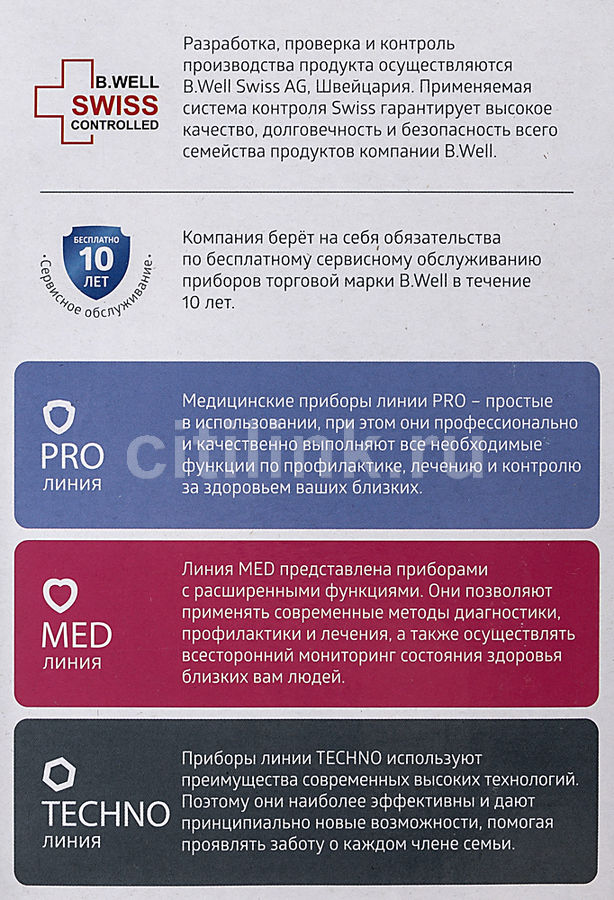 B.WELL
SWISS
CONTROLLED

Разработка, проверка и контроль производства продукта осуществляются B.Well Swiss AG, Швейцария. Применяемая система контроля Swiss гарантирует высокое качество, долговечность и безопасность всего семейства продуктов компании B.Well.

БЕСПЛАТНО
10
ЛЕТ
Сервисное обслуживание

Компания берёт на себя обязательства по бесплатному сервисному обслуживанию приборов торговой марки B.Well в течение 10 лет.

PRO
линия

Медицинские приборы линии PRO – простые в использовании, при этом они профессионально и качественно выполняют все необходимые функции по профилактике, лечению и контролю за здоровьем ваших близких.

citilink.ru

MED
линия

Линия MED представлена приборами с расширенными функциями. Они позволяют применять современные методы диагностики, профилактики и лечения, а также осуществлять всесторонний мониторинг состояния здоровья близких вам людей.

TECHNO
линия

Приборы линии TECHNO используют преимущества современных высоких технологий. Поэтому они наиболее эффективны и дают принципиально новые возможности, помогая проявлять заботу о каждом члене семьи.